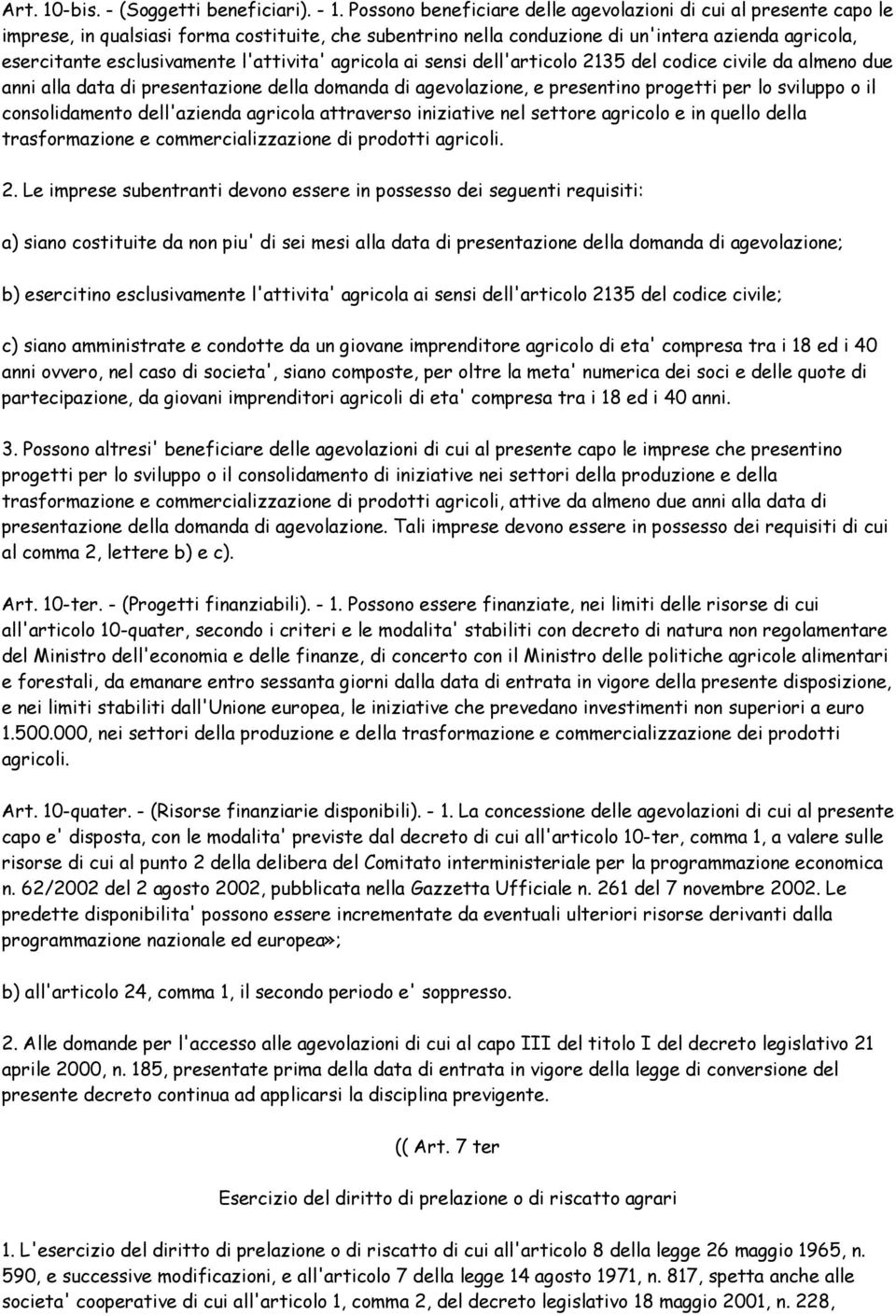 Art. 10-bis. - (Soggetti beneficiari). - 1. Possono beneficiare delle agevolazioni di cui al presente capo le imprese, in qualsiasi forma costituite, che subentrino nella conduzione di un'intera azienda agricola, esercitante esclusivamente l'attivita' agricola ai sensi dell'articolo 2135 del codice civile da almeno due anni alla data di presentazione della domanda di agevolazione, e presentino progetti per lo sviluppo o il consolidamento dell'azienda agricola attraverso iniziative nel settore agricolo e in quello della trasformazione e commercializzazione di prodotti agricoli.

2. Le imprese subentranti devono essere in possesso dei seguenti requisiti:

a) siano costituite da non piu' di sei mesi alla data di presentazione della domanda di agevolazione;

b) esercitino esclusivamente l'attivita' agricola ai sensi dell'articolo 2135 del codice civile;

c) siano amministrate e condotte da un giovane imprenditore agricolo di eta' compresa tra i 18 ed i 40 anni ovvero, nel caso di societa', siano composte, per oltre la meta' numerica dei soci e delle quote di partecipazione, da giovani imprenditori agricoli di eta' compresa tra i 18 ed i 40 anni.

3. Possono altresi' beneficiare delle agevolazioni di cui al presente capo le imprese che presentino progetti per lo sviluppo o il consolidamento di iniziative nei settori della produzione e della trasformazione e commercializzazione di prodotti agricoli, attive da almeno due anni alla data di presentazione della domanda di agevolazione. Tali imprese devono essere in possesso dei requisiti di cui al comma 2, lettere b) e c).

Art. 10-ter. - (Progetti finanziabili). - 1. Possono essere finanziate, nei limiti delle risorse di cui all'articolo 10-quater, secondo i criteri e le modalita' stabiliti con decreto di natura non regolamentare del Ministro dell'economia e delle finanze, di concerto con il Ministro delle politiche agricole alimentari e forestali, da emanare entro sessanta giorni dalla data di entrata in vigore della presente disposizione, e nei limiti stabiliti dall'Unione europea, le iniziative che prevedano investimenti non superiori a euro 1.500.000, nei settori della produzione e della trasformazione e commercializzazione dei prodotti agricoli.

Art. 10-quater. - (Risorse finanziarie disponibili). - 1. La concessione delle agevolazioni di cui al presente capo e' disposta, con le modalita' previste dal decreto di cui all'articolo 10-ter, comma 1, a valere sulle risorse di cui al punto 2 della delibera del Comitato interministeriale per la programmazione economica n. 62/2002 del 2 agosto 2002, pubblicata nella Gazzetta Ufficiale n. 261 del 7 novembre 2002. Le predette disponibilita' possono essere incrementate da eventuali ulteriori risorse derivanti dalla programmazione nazionale ed europea»;

b) all'articolo 24, comma 1, il secondo periodo e' soppresso.

2. Alle domande per l'accesso alle agevolazioni di cui al capo III del titolo I del decreto legislativo 21 aprile 2000, n. 185, presentate prima della data di entrata in vigore della legge di conversione del presente decreto continua ad applicarsi la disciplina previgente.

(( Art. 7 ter

Esercizio del diritto di prelazione o di riscatto agrari

1. L'esercizio del diritto di prelazione o di riscatto di cui all'articolo 8 della legge 26 maggio 1965, n. 590, e successive modificazioni, e all'articolo 7 della legge 14 agosto 1971, n. 817, spetta anche alle societa' cooperative di cui all'articolo 1, comma 2, del decreto legislativo 18 maggio 2001, n. 228,